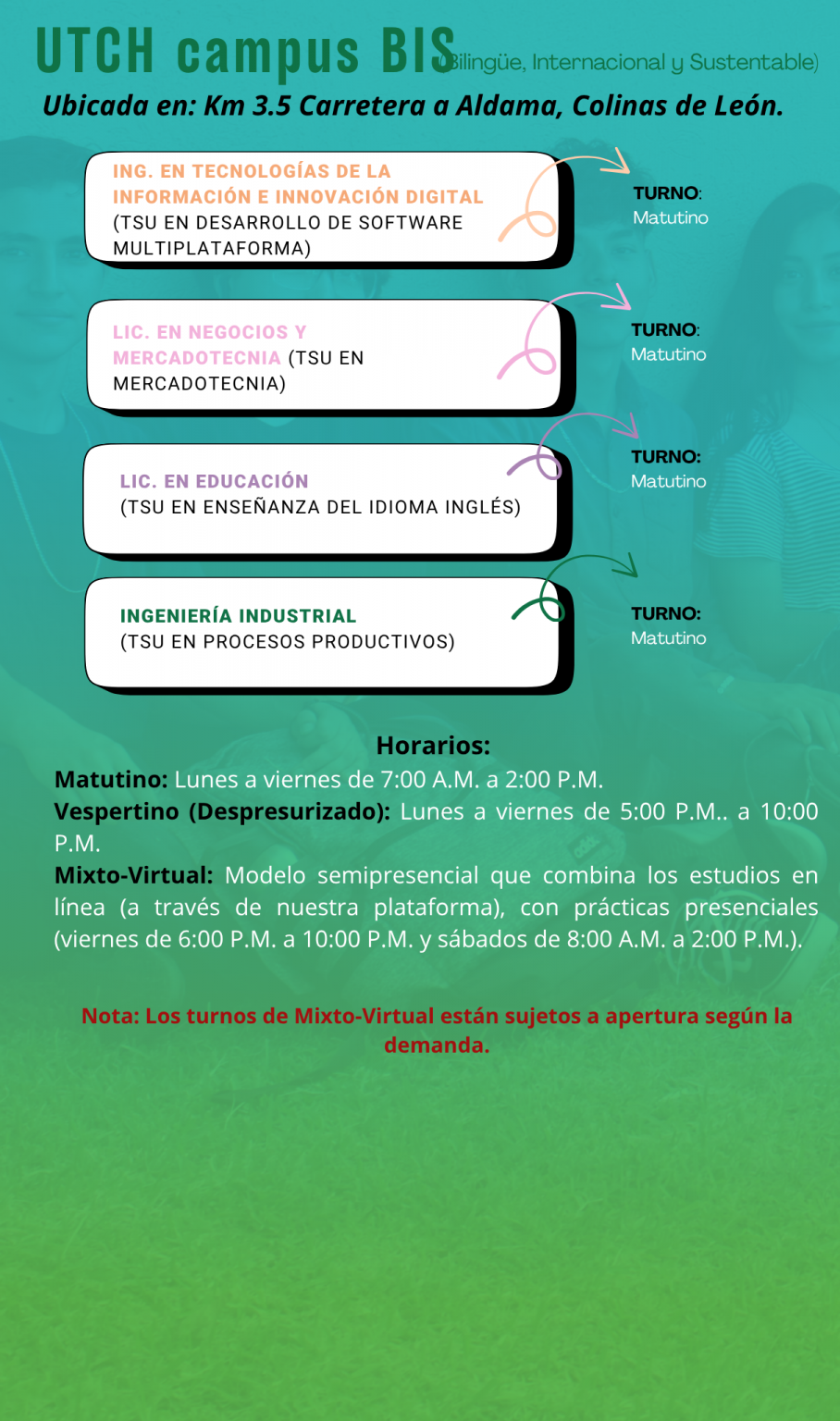 UTCH campus BIS (Bilingüe, Internacional y Sustentable)
Ubicada en: Km 3.5 Carretera a Aldama, Colinas de León.

ING. EN TECNOLOGÍAS DE LA INFORMACIÓN E INNOVACIÓN DIGITAL (TSU EN DESARROLLO DE SOFTWARE MULTIPLATAFORMA)

TURNO: Matutino

LIC. EN NEGOCIOS Y MERCADOTECNIA (TSU EN MERCADOTECNIA)

TURNO: Matutino

LIC. EN EDUCACIÓN (TSU EN ENSEÑANZA DEL IDIOMA INGLÉS)

TURNO: Matutino

INGENIERÍA INDUSTRIAL (TSU EN PROCESOS PRODUCTIVOS)

TURNO: Matutino

Horarios:
Matutino: Lunes a viernes de 7:00 A.M. a 2:00 P.M.
Vespertino (Despresurizado): Lunes a viernes de 5:00 P.M.. a 10:00 P.M.
Mixto-Virtual: Modelo semipresencial que combina los estudios en línea (a través de nuestra plataforma), con prácticas presenciales (viernes de 6:00 P.M. a 10:00 P.M. y sábados de 8:00 A.M. a 2:00 P.M.).

Nota: Los turnos de Mixto-Virtual están sujetos a apertura según la demanda.